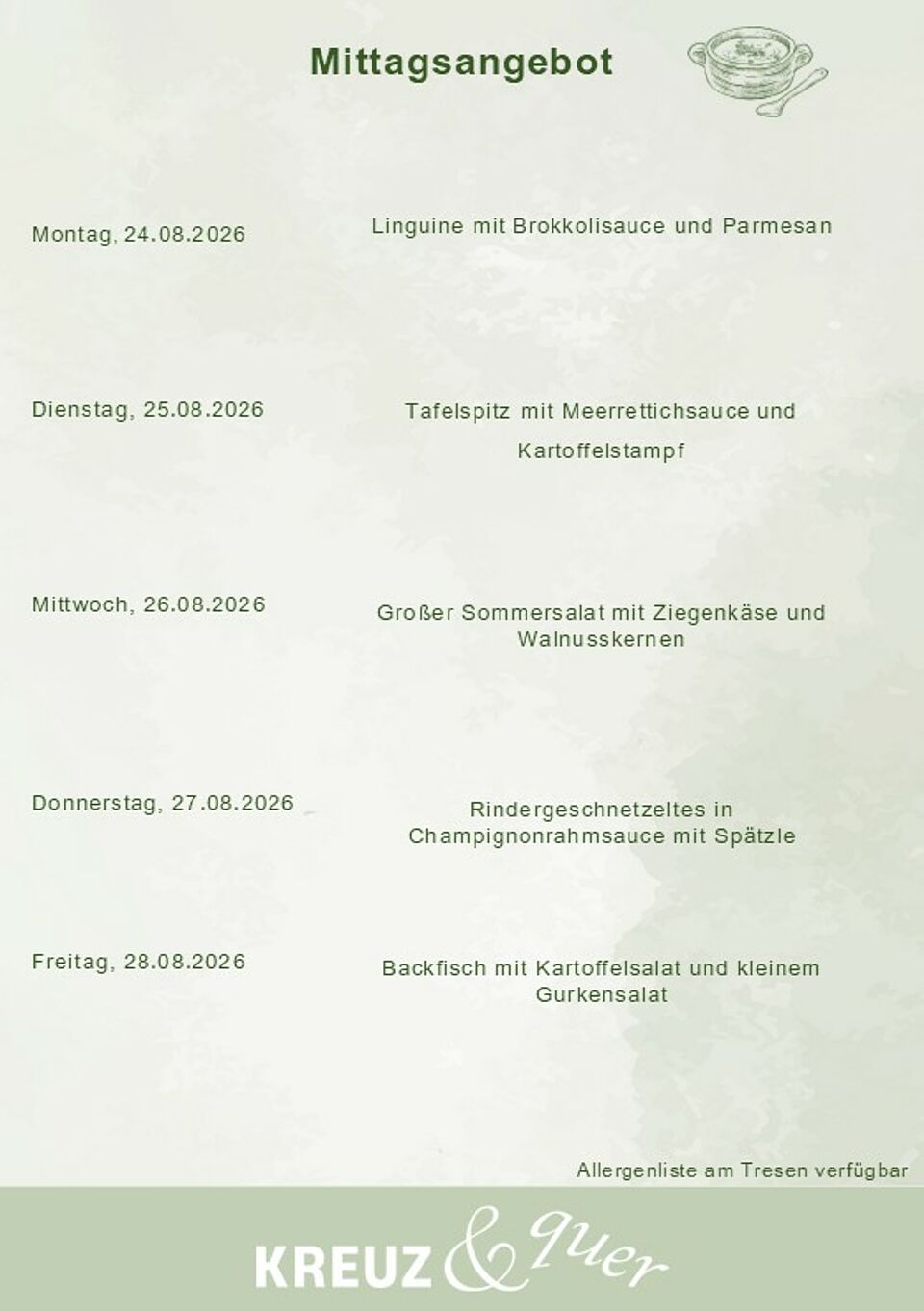 Mittagsangebot

Montag, 24.08.2026

Linguine mit Brokkolisauce und Parmesan

Dienstag, 25.08.2026

Tafelspitz mit Meerrettichsauce und Kartoffelstampf

Mittwoch, 26.08.2026

Großer Sommersalat mit Ziegenkäse und Walnusskernen

Donnerstag, 27.08.2026

Rindergeschnetzeltes in Champignonrahmsauce mit Spätzle

Freitag, 28.08.2026

Backfisch mit Kartoffelsalat und kleinem Gurkensalat

Allergenliste am Tresen verfügbar

KREUZ & quer